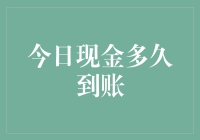 今日现金多久到账